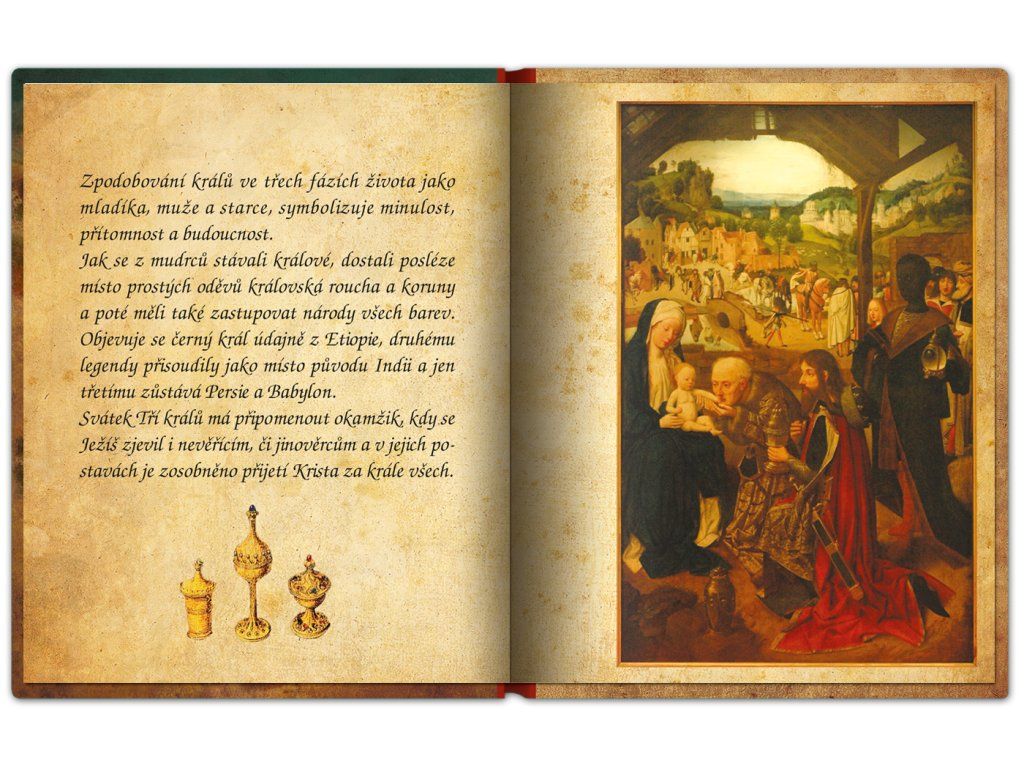 Zpodobování králů ve třech fázích života jako mladíka, muže a starce, symbolizuje minulost, přítomnost a budoucnost.

Jak se z mudrců stávali králové, dostali posléze místo prostých oděvů královská roucha a koruny a poté měli také zastupovat národy všech barev. Objevuje se černý král údajně z Etiopie, druhému legendy přisoudily jako místo původu Indii a jen třetímu zůstává Persie a Babylon.

Svátek Tří králů má připomenout okamžik, kdy se Ježíš zjevil i nevěřícím, či jinověrcům a v jejich postavách je zosobněno přijetí Krista za krále všech.